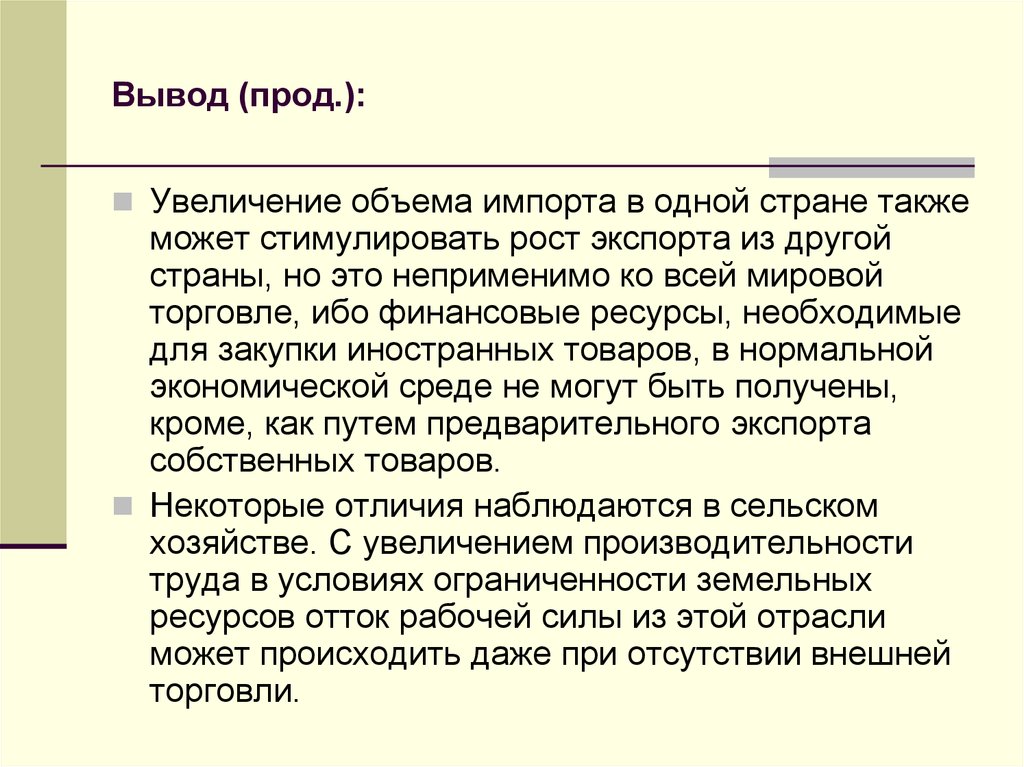 Вывод (прод.):

Увеличение объема импорта в одной стране также может стимулировать рост экспорта из другой страны, но это неприменимо ко всей мировой торговле, ибо финансовые ресурсы, необходимые для закупки иностранных товаров, в нормальной экономической среде не могут быть получены, кроме, как путем предварительного экспорта собственных товаров.

Некоторые отличия наблюдаются в сельском хозяйстве. С увеличением производительности труда в условиях ограниченности земельных ресурсов отток рабочей силы из этой отрасли может происходить даже при отсутствии внешней торговли.